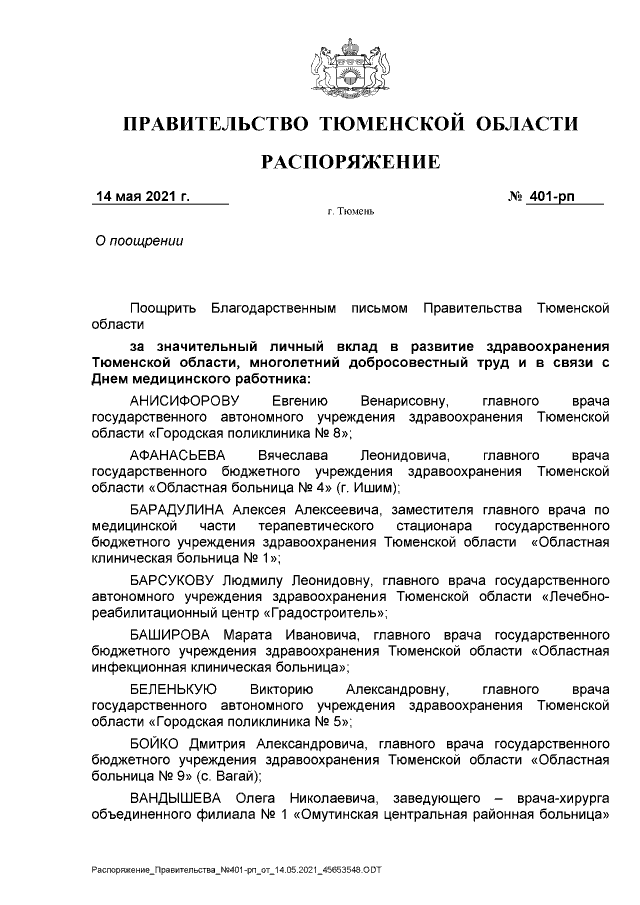 ПРАВИТЕЛЬСТВО ТЮМЕНСКОЙ ОБЛАСТИ

РАСПОРЯЖЕНИЕ

14 мая 2021 г.

№ 401-рп

г. Тюмень

О поощрении

Поощрить Благодарственным письмом Правительства Тюменской области

за значительный личный вклад в развитие здравоохранения Тюменской области, многолетний добросовестный труд и в связи с Днем медицинского работника:

АНИСИФОРОВУ Евгению Венарисовну, главного врача государственного автономного учреждения здравоохранения Тюменской области «Городская поликлиника № 8»;

АФАНАСЬЕВА Вячеслава Леонидовича, главного врача государственного бюджетного учреждения здравоохранения Тюменской области «Областная больница № 4» (г. Ишим);

БАРАДУЛИНА Алексея Алексеевича, заместителя главного врача по медицинской части терапевтического стационара государственного бюджетного учреждения здравоохранения Тюменской области «Областная клиническая больница № 1»;

БАРСУКОВУ Людмилу Леонидовну, главного врача государственного автономного учреждения здравоохранения Тюменской области «Лечебно-реабилитационный центр «Градостроитель»;

БАШИРОВА Марата Ивановича, главного врача государственного бюджетного учреждения здравоохранения Тюменской области «Областная инфекционная клиническая больница»;

БЕЛЕНЬКУЮ Викторию Александровну, главного врача государственного автономного учреждения здравоохранения Тюменской области «Городская поликлиника № 5»;

БОЙКО Дмитрия Александровича, главного врача государственного бюджетного учреждения здравоохранения Тюменской области «Областная больница № 9» (с. Вагай);

ВАНДЫШЕВА Олега Николаевича, заведующего – врача-хирурга объединенного филиала № 1 «Омутинская центральная районная больница»

Распоряжение_Правительства_№401-рп_от_14.05.2021_45653548.ODT